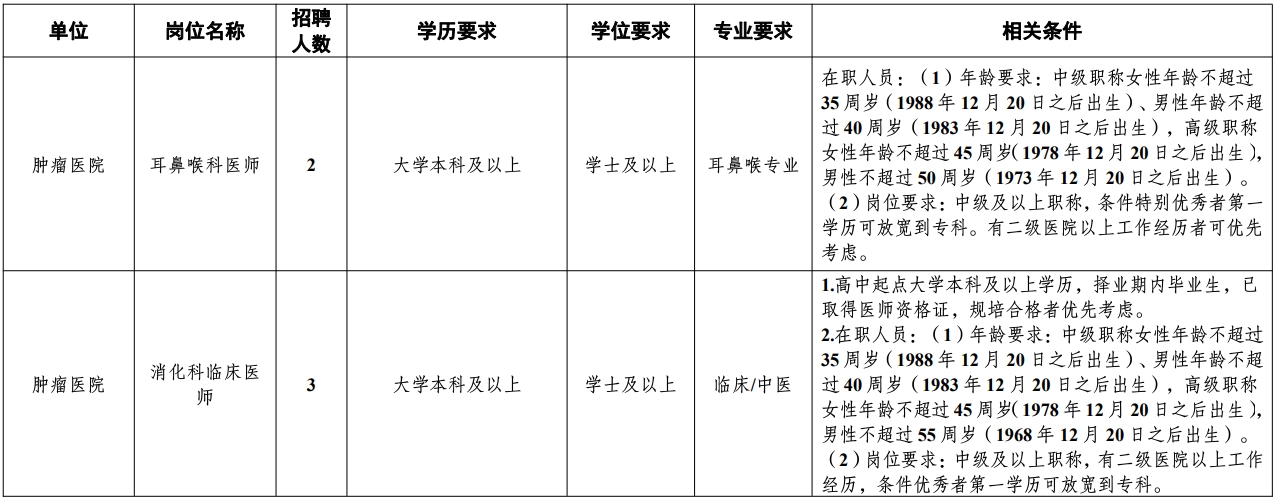 | 单位 | 岗位名称 | 招聘人数 | 学历要求 | 学位要求 | 专业要求 | 相关条件 |
|---|---|---|---|---|---|---|
| 肿瘤医院 | 耳鼻喉科医师 | 2 | 大学本科及以上 | 学士及以上 | 耳鼻喉专业 | 在职人员：（1）年龄要求：中级职称女性年龄不超过35周岁（1988年12月20日之后出生）、男性年龄不超过40周岁（1983年12月20日之后出生），高级职称女性年龄不超过45周岁(1978年12月20日之后出生)，男性不超过50周岁（1973年12月20日之后出生）。（2）岗位要求：中级及以上职称，条件特别优秀者第一学历可放宽到专科。有二级医院以上工作经历者可优先考虑。 |
| 肿瘤医院 | 消化科临床医师 | 3 | 大学本科及以上 | 学士及以上 | 临床/中医 | 1.高中起点大学本科及以上学历，择业期内毕业生，已取得医师资格证，规培合格者优先考虑。 2.在职人员：（1）年龄要求：中级职称女性年龄不超过35周岁（1988年12月20日之后出生）、男性年龄不超过40周岁（1983年12月20日之后出生），高级职称女性年龄不超过45周岁(1978年12月20日之后出生)，男性不超过55周岁（1968年12月20日之后出生）。（2）岗位要求：中级及以上职称，有二级医院以上工作经历，条件优秀者第一学历可放宽到专科。 |